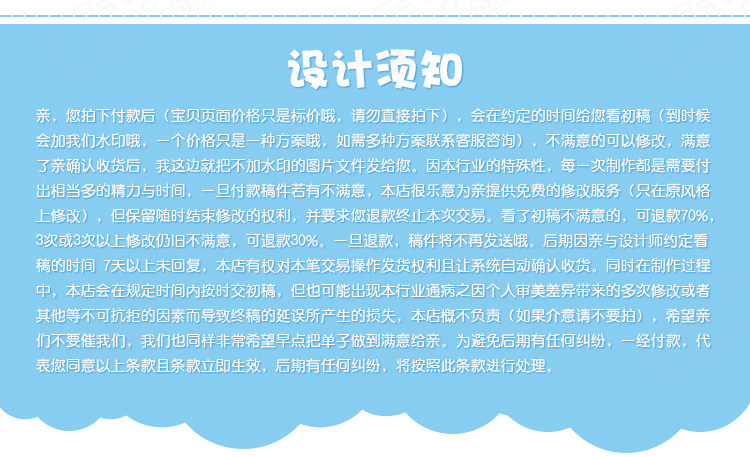 设计须知

亲，您拍下付款后（宝贝页面价格只是标价哦，请勿直接拍下），会在约定的时间给您看初稿（到时候会加我们水印哦，一个价格只是一种方案哦，如需多种方案联系客服咨询），不满意的可以修改，满意了亲确认收货后，我这边就把不加水印的图片文件发给您。因本行业的特殊性，每一次制作都是需要付出相当多的精力与时间，一旦付款稿件若有不满意，本店很乐意为亲提供免费的修改服务（只在原风格上修改），但保留随时结束修改的权利，并要求您退款终止本次交易。看了初稿不满意的，可退款70%，3次或3次以上修改仍旧不满意，可退款30%。一旦退款，稿件将不再发送哦。后期因亲与设计师约定看稿的时间 7天以上未回复，本店有权对本笔交易操作发货权利且让系统自动确认收货。同时在制作过程中，本店会在规定时间内按时交初稿，但也可能出现本行业通病之因个人审美差异带来的多次修改或者其他等不可抗拒的因素而导致终稿的延误所产生的损失，本店概不负责（如果介意请不要拍），希望亲们不要催我们，我们也同样非常希望早点把单子做到满意给亲。为避免后期有任何纠纷，一经付款，代表您同意以上条款且条款立即生效，后期有任何纠纷，将按照此条款进行处理。